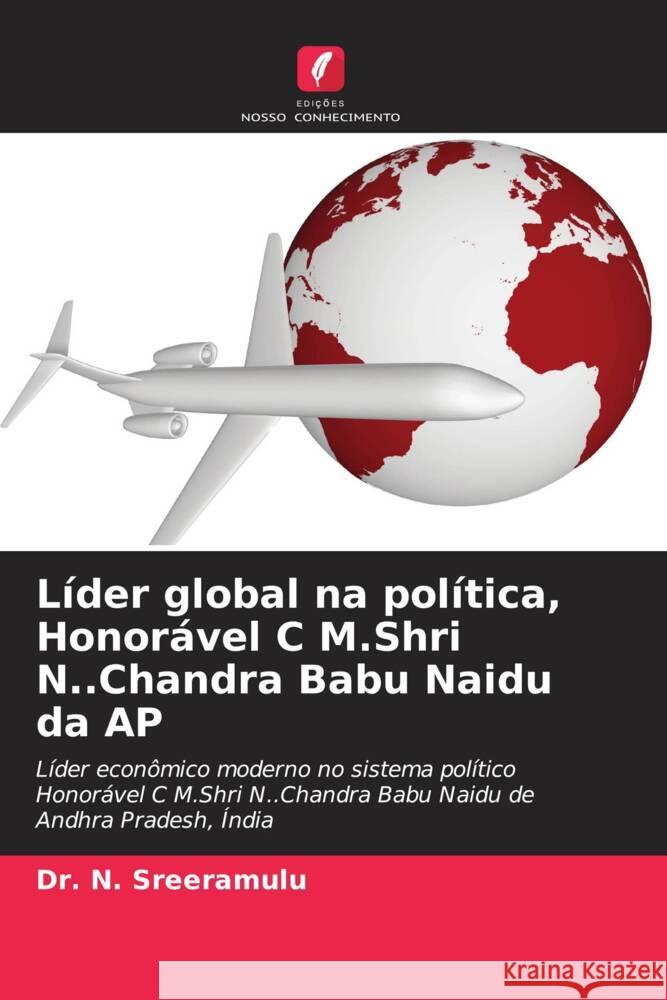 EDIÇÕES
NOSSO CONHECIMENTO

Líder global na política, Honorável C M.Shri N..Chandra Babu Naidu da AP

Líder econômico moderno no sistema político Honorável C M.Shri N..Chandra Babu Naidu de Andhra Pradesh, Índia

Dr. N. Sreeramulu